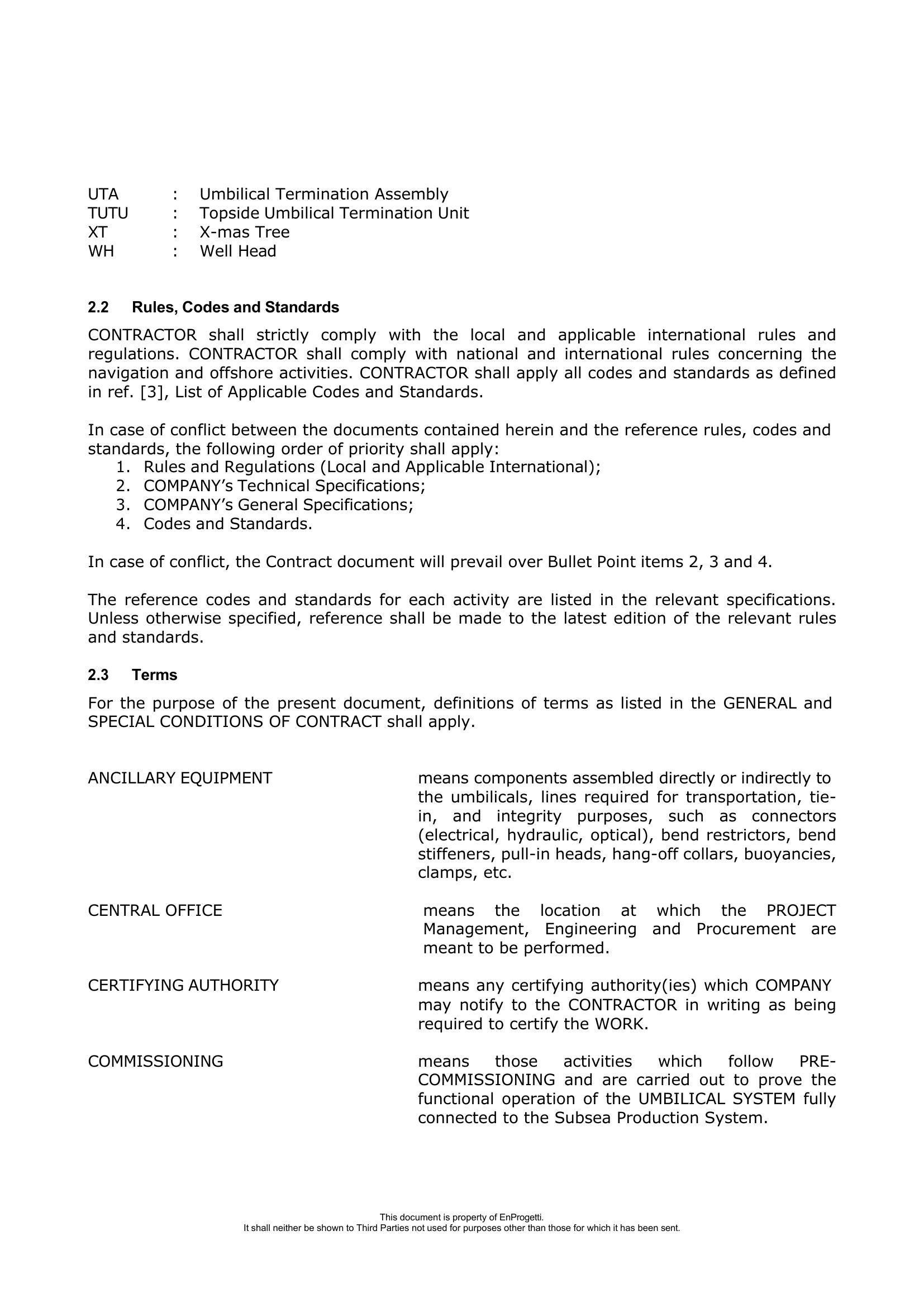 UTA : Umbilical Termination Assembly
TUTU : Topside Umbilical Termination Unit
XT : X-mas Tree
WH : Well Head

2.2 Rules, Codes and Standards

CONTRACTOR shall strictly comply with the local and applicable international rules and regulations. CONTRACTOR shall comply with national and international rules concerning the navigation and offshore activities. CONTRACTOR shall apply all codes and standards as defined in ref. [3], List of Applicable Codes and Standards.

In case of conflict between the documents contained herein and the reference rules, codes and standards, the following order of priority shall apply:
1. Rules and Regulations (Local and Applicable International);
2. COMPANY's Technical Specifications;
3. COMPANY's General Specifications;
4. Codes and Standards.

In case of conflict, the Contract document will prevail over Bullet Point items 2, 3 and 4.

The reference codes and standards for each activity are listed in the relevant specifications. Unless otherwise specified, reference shall be made to the latest edition of the relevant rules and standards.

2.3 Terms

For the purpose of the present document, definitions of terms as listed in the GENERAL and SPECIAL CONDITIONS OF CONTRACT shall apply.

ANCILLARY EQUIPMENT
means components assembled directly or indirectly to the umbilicals, lines required for transportation, tie-in, and integrity purposes, such as connectors (electrical, hydraulic, optical), bend restrictors, bend stiffeners, pull-in heads, hang-off collars, buoyancies, clamps, etc.

CENTRAL OFFICE
means the location at which the PROJECT Management, Engineering and Procurement are meant to be performed.

CERTIFYING AUTHORITY
means any certifying authority(ies) which COMPANY may notify to the CONTRACTOR in writing as being required to certify the WORK.

COMMISSIONING
means those activities which follow PRE-COMMISSIONING and are carried out to prove the functional operation of the UMBILICAL SYSTEM fully connected to the Subsea Production System.

This document is property of EnProgetti.
It shall neither be shown to Third Parties not used for purposes other than those for which it has been sent.